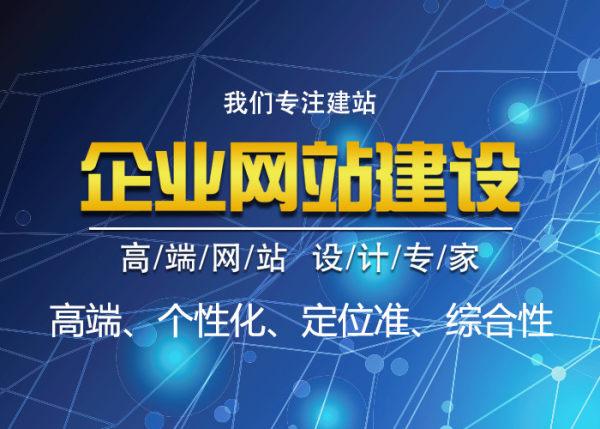 我们专注建站

企业网站建设

高/端/网/站 设/计/专/家

高端、个性化、定位准、综合性